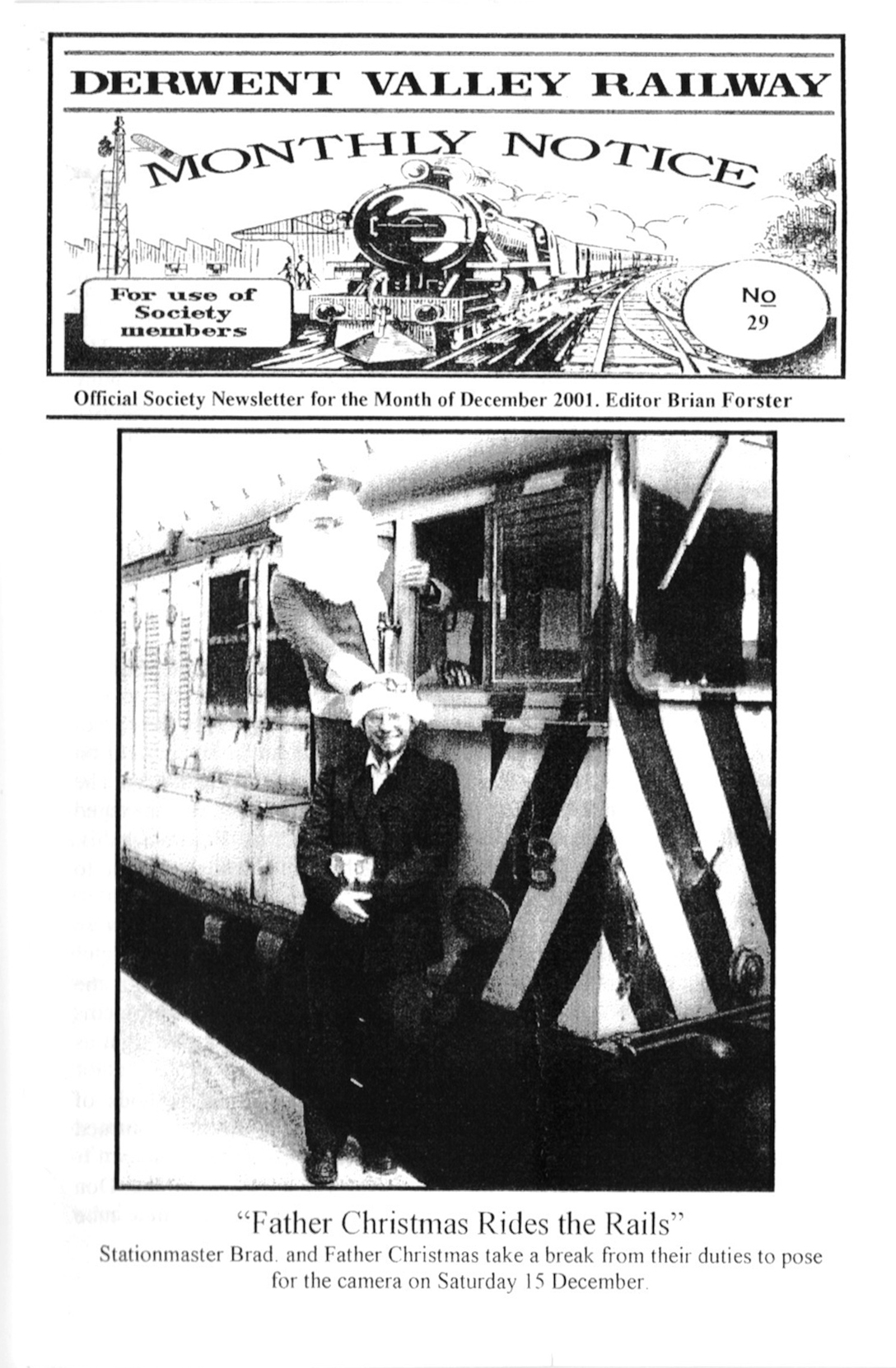 DERWENT VALLEY RAILWAY

MONTHLY NOTICE

For use of
Society
members

No
29

Official Society Newsletter for the Month of December 2001. Editor Brian Forster

"Father Christmas Rides the Rails"

Stationmaster Brad. and Father Christmas take a break from their duties to pose for the camera on Saturday 15 December.